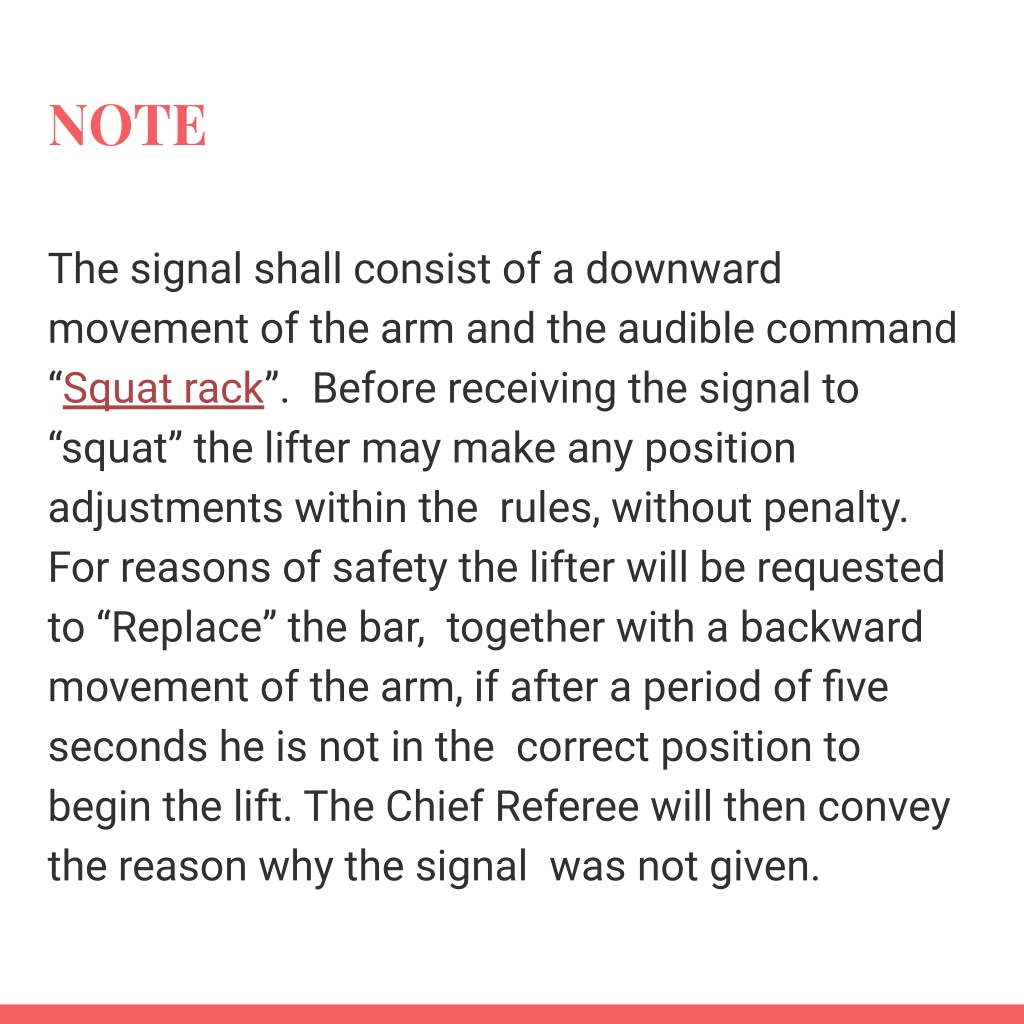 NOTE

The signal shall consist of a downward movement of the arm and the audible command “Squat rack”. Before receiving the signal to “squat” the lifter may make any position adjustments within the rules, without penalty. For reasons of safety the lifter will be requested to “Replace” the bar, together with a backward movement of the arm, if after a period of five seconds he is not in the correct position to begin the lift. The Chief Referee will then convey the reason why the signal was not given.